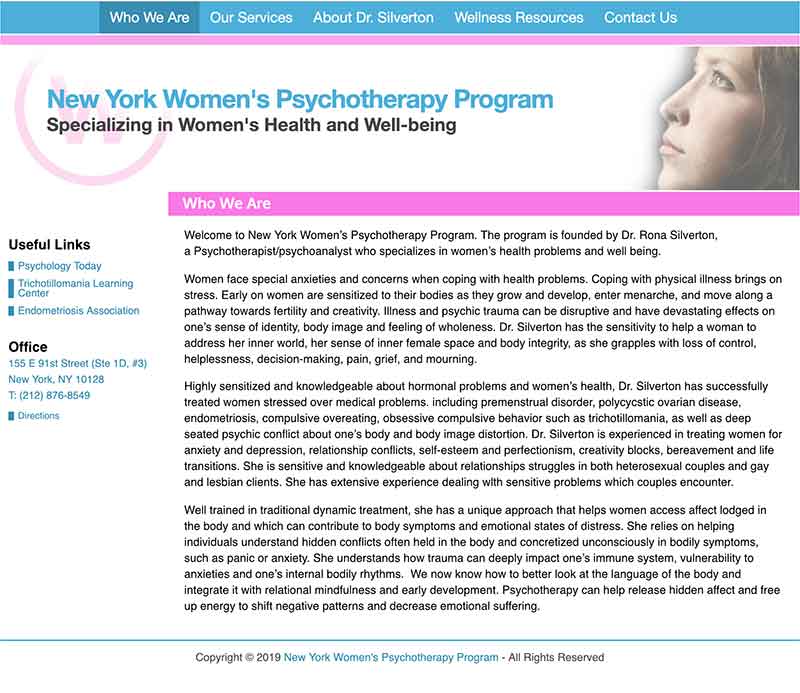 Who We Are Our Services About Dr. Silverton Wellness Resources Contact Us

New York Women's Psychotherapy Program
Specializing in Women's Health and Well-being

Who We Are

Useful Links
Psychology Today
Trichotillomania Learning Center
Endometriosis Association

Office
155 E 91st Street (Ste 1D, #3)
New York, NY 10128
T: (212) 876-8549
Directions

Welcome to New York Women's Psychotherapy Program. The program is founded by Dr. Rona Silverton, a Psychotherapist/psychoanalyst who specializes in women's health problems and well being.

Women face special anxieties and concerns when coping with health problems. Coping with physical illness brings on stress. Early on women are sensitized to their bodies as they grow and develop, enter menarche, and move along a pathway towards fertility and creativity. Illness and psychic trauma can be disruptive and have devastating effects on one's sense of identity, body image and feeling of wholeness. Dr. Silverton has the sensitivity to help a woman to address her inner world, her sense of inner female space and body integrity, as she grapples with loss of control, helplessness, decision-making, pain, grief, and mourning.

Highly sensitized and knowledgeable about hormonal problems and women's health, Dr. Silverton has successfully treated women stressed over medical problems. including premenstrual disorder, polycycstic ovarian disease, endometriosis, compulsive overeating, obsessive compulsive behavior such as trichotillomania, as well as deep seated psychic conflict about one's body and body image distortion. Dr. Silverton is experienced in treating women for anxiety and depression, relationship conflicts, self-esteem and perfectionism, creativity blocks, bereavement and life transitions. She is sensitive and knowledgeable about relationships struggles in both heterosexual couples and gay and lesbian clients. She has extensive experience dealing with sensitive problems which couples encounter.

Well trained in traditional dynamic treatment, she has a unique approach that helps women access affect lodged in the body and which can contribute to body symptoms and emotional states of distress. She relies on helping individuals understand hidden conflicts often held in the body and concretized unconsciously in bodily symptoms, such as panic or anxiety. She understands how trauma can deeply impact one's immune system, vulnerability to anxieties and one's internal bodily rhythms. We now know how to better look at the language of the body and integrate it with relational mindfulness and early development. Psychotherapy can help release hidden affect and free up energy to shift negative patterns and decrease emotional suffering.

Copyright © 2019 New York Women's Psychotherapy Program - All Rights Reserved